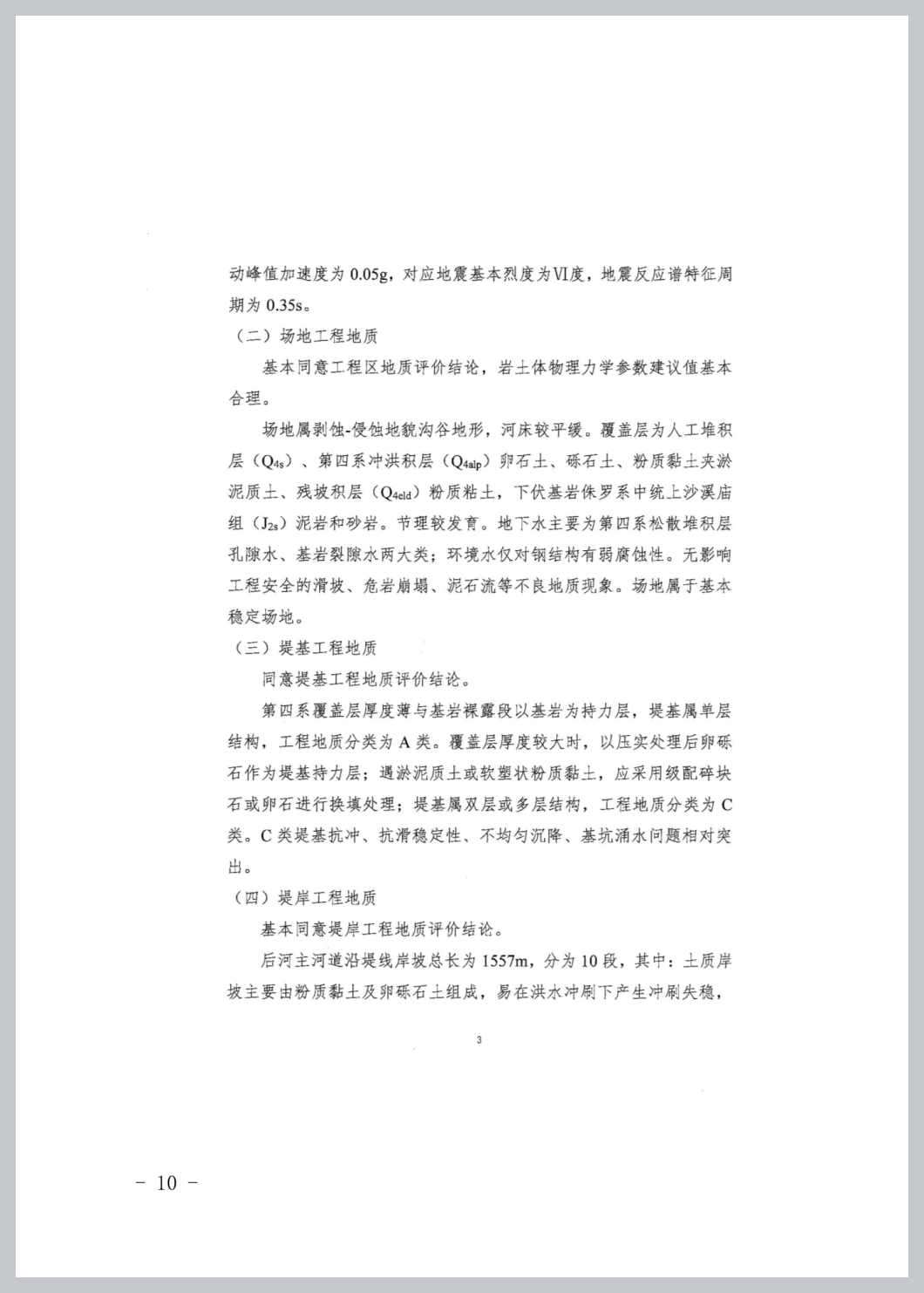 动峰值加速度为 0.05g，对应地震基本烈度为Ⅵ度，地震反应谱特征周期为 0.35s。

（二）场地工程地质

基本同意工程区地质评价结论，岩土体物理力学参数建议值基本合理。

场地属剥蚀-侵蚀地貌沟谷地形，河床较平缓。覆盖层为人工堆积层（$Q_{4s}$）、第四系冲洪积层（$Q_{4alp}$）卵石土、砾石土、粉质黏土夹淤泥质土、残坡积层（$Q_{4eld}$）粉质粘土，下伏基岩侏罗系中统上沙溪庙组（$J_{2s}$）泥岩和砂岩。节理较发育。地下水主要为第四系松散堆积层孔隙水、基岩裂隙水两大类；环境水仅对钢结构有弱腐蚀性。无影响工程安全的滑坡、危岩崩塌、泥石流等不良地质现象。场地属于基本稳定场地。

（三）堤基工程地质

同意堤基工程地质评价结论。

第四系覆盖层厚度薄与基岩裸露段以基岩为持力层，堤基属单层结构，工程地质分类为 A 类。覆盖层厚度较大时，以压实处理后卵砾石作为堤基持力层；遇淤泥质土或软塑状粉质黏土，应采用级配碎块石或卵石进行换填处理；堤基属双层或多层结构，工程地质分类为 C 类。C 类堤基抗冲、抗滑稳定性、不均匀沉降、基坑涌水问题相对突出。

（四）堤岸工程地质

基本同意堤岸工程地质评价结论。

后河主河道沿堤线岸坡总长为 1557m，分为 10 段，其中：土质岸坡主要由粉质黏土及卵砾石土组成，易在洪水冲刷下产生冲刷失稳，

3

－ 10 －